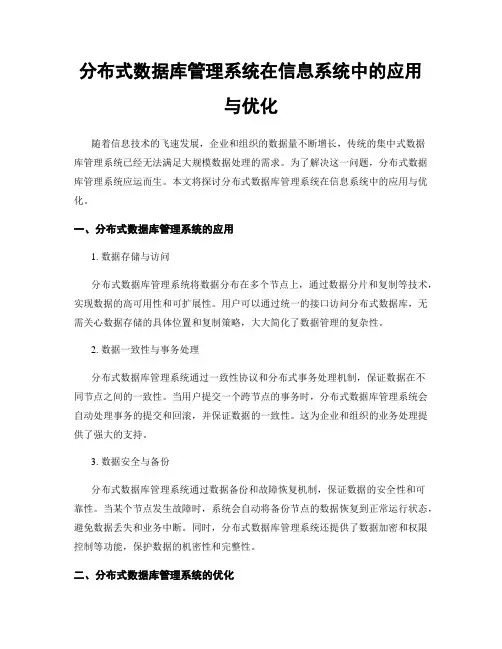 分布式数据库管理系统在信息系统中的应用与优化

随着信息技术的飞速发展，企业和组织的数据量不断增长，传统的集中式数据库管理系统已经无法满足大规模数据处理的需求。为了解决这一问题，分布式数据库管理系统应运而生。本文将探讨分布式数据库管理系统在信息系统中的应用与优化。

一、分布式数据库管理系统的应用

1. 数据存储与访问

分布式数据库管理系统将数据分布在多个节点上，通过数据分片和复制等技术，实现数据的高可用性和可扩展性。用户可以通过统一的接口访问分布式数据库，无需关心数据存储的具体位置和复制策略，大大简化了数据管理的复杂性。

2. 数据一致性与事务处理

分布式数据库管理系统通过一致性协议和分布式事务处理机制，保证数据在不同节点之间的一致性。当用户提交一个跨节点的事务时，分布式数据库管理系统会自动处理事务的提交和回滚，并保证数据的一致性。这为企业和组织的业务处理提供了强大的支持。

3. 数据安全与备份

分布式数据库管理系统通过数据备份和故障恢复机制，保证数据的安全性和可靠性。当某个节点发生故障时，系统会自动将备份节点的数据恢复到正常运行状态，避免数据丢失和业务中断。同时，分布式数据库管理系统还提供了数据加密和权限控制等功能，保护数据的机密性和完整性。

二、分布式数据库管理系统的优化